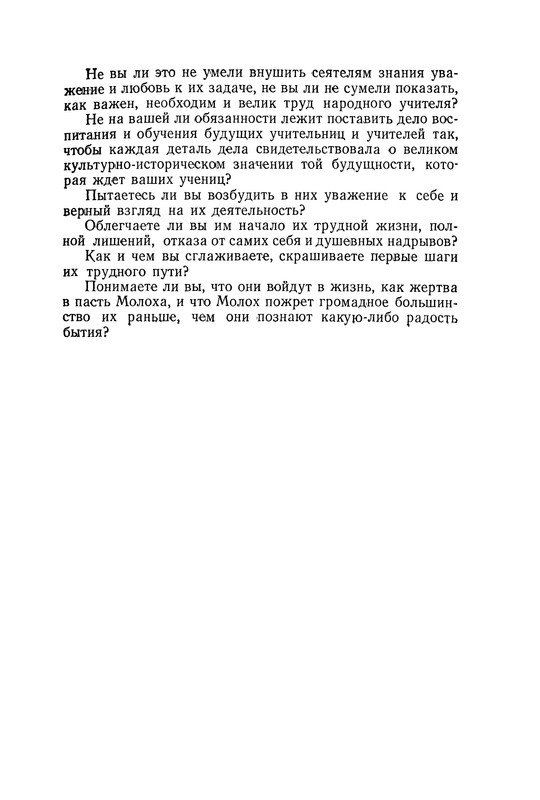 Не вы ли это не умели внушить сеятелям знания уважение и любовь к их задаче, не вы ли не сумели показать, как важен, необходим и велик труд народного учителя? Не на вашей ли обязанности лежит поставить дело воспитания и обучения будущих учительниц и учителей так, чтобы каждая деталь дела свидетельствовала о великом культурно-историческом значении той будущности, которая ждет ваших учениц?

Пытаетесь ли вы возбудить в них уважение к себе и верный взгляд на их деятельность?

Облегчаете ли вы им начало их трудной жизни, полной лишений, отказа от самих себя и душевных надрывов?

Как и чем вы сглаживаете, скрашиваете первые шаги их трудного пути?

Понимаете ли вы, что они войдут в жизнь, как жертва в пасть Молоха, и что Молох пожрет громадное большинство их раньше, чем они познают какую-либо радость бытия?